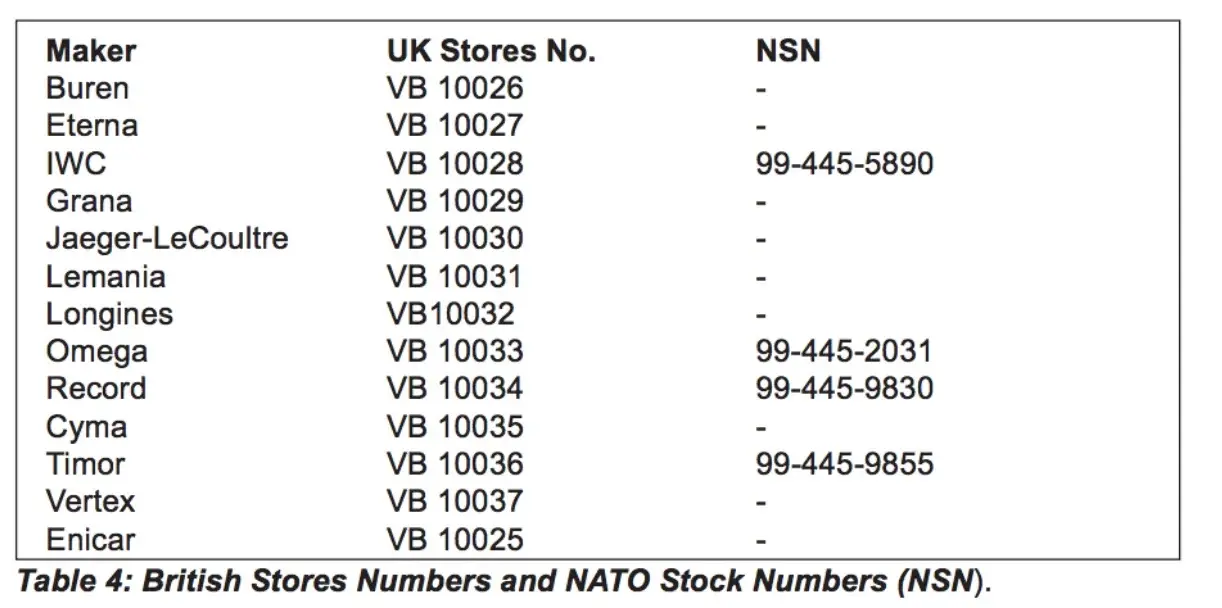 | Maker | UK Stores No. | NSN |
|---|---|---|
| Buren | VB 10026 | - |
| Eterna | VB 10027 | - |
| IWC | VB 10028 | 99-445-5890 |
| Grana | VB 10029 | - |
| Jaeger-LeCoultre | VB 10030 | - |
| Lemania | VB 10031 | - |
| Longines | VB10032 | - |
| Omega | VB 10033 | 99-445-2031 |
| Record | VB 10034 | 99-445-9830 |
| Cyma | VB 10035 | - |
| Timor | VB 10036 | 99-445-9855 |
| Vertex | VB 10037 | - |
| Enicar | VB 10025 | - |

Table 4: British Stores Numbers and NATO Stock Numbers (NSN).